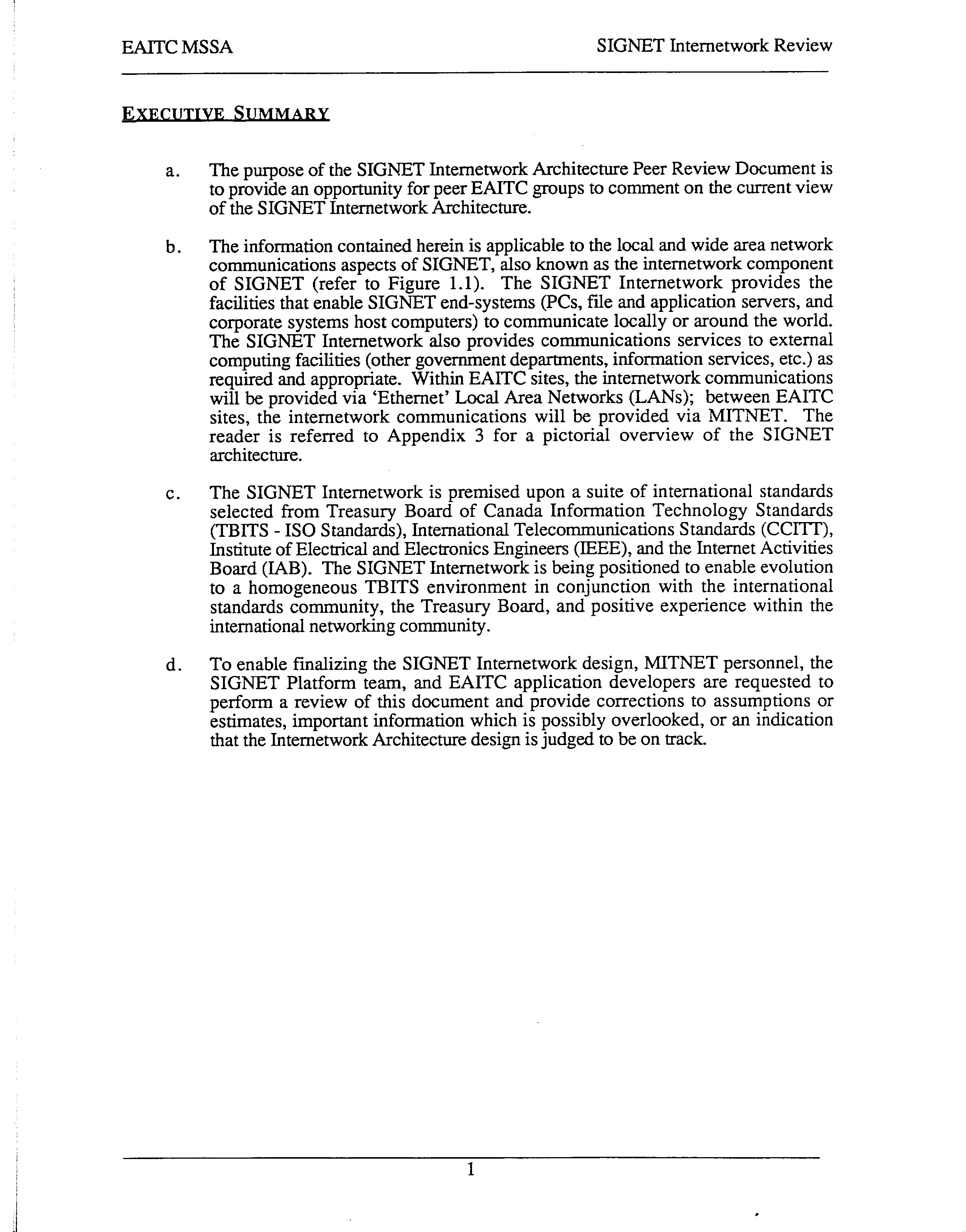 EAITC MSSA

SIGNET Internetwork Review

EXECUTIVE SUMMARY

a. The purpose of the SIGNET Internetwork Architecture Peer Review Document is to provide an opportunity for peer EAITC groups to comment on the current view of the SIGNET Internetwork Architecture.

b. The information contained herein is applicable to the local and wide area network communications aspects of SIGNET, also known as the internetwork component of SIGNET (refer to Figure 1.1). The SIGNET Internetwork provides the facilities that enable SIGNET end-systems (PCs, file and application servers, and corporate systems host computers) to communicate locally or around the world. The SIGNET Internetwork also provides communications services to external computing facilities (other government departments, information services, etc.) as required and appropriate. Within EAITC sites, the internetwork communications will be provided via 'Ethernet' Local Area Networks (LANs); between EAITC sites, the internetwork communications will be provided via MITNET. The reader is referred to Appendix 3 for a pictorial overview of the SIGNET architecture.

c. The SIGNET Internetwork is premised upon a suite of international standards selected from Treasury Board of Canada Information Technology Standards (TBITS - ISO Standards), International Telecommunications Standards (CCITT), Institute of Electrical and Electronics Engineers (IEEE), and the Internet Activities Board (IAB). The SIGNET Internetwork is being positioned to enable evolution to a homogeneous TBITS environment in conjunction with the international standards community, the Treasury Board, and positive experience within the international networking community.

d. To enable finalizing the SIGNET Internetwork design, MITNET personnel, the SIGNET Platform team, and EAITC application developers are requested to perform a review of this document and provide corrections to assumptions or estimates, important information which is possibly overlooked, or an indication that the Internetwork Architecture design is judged to be on track.

1